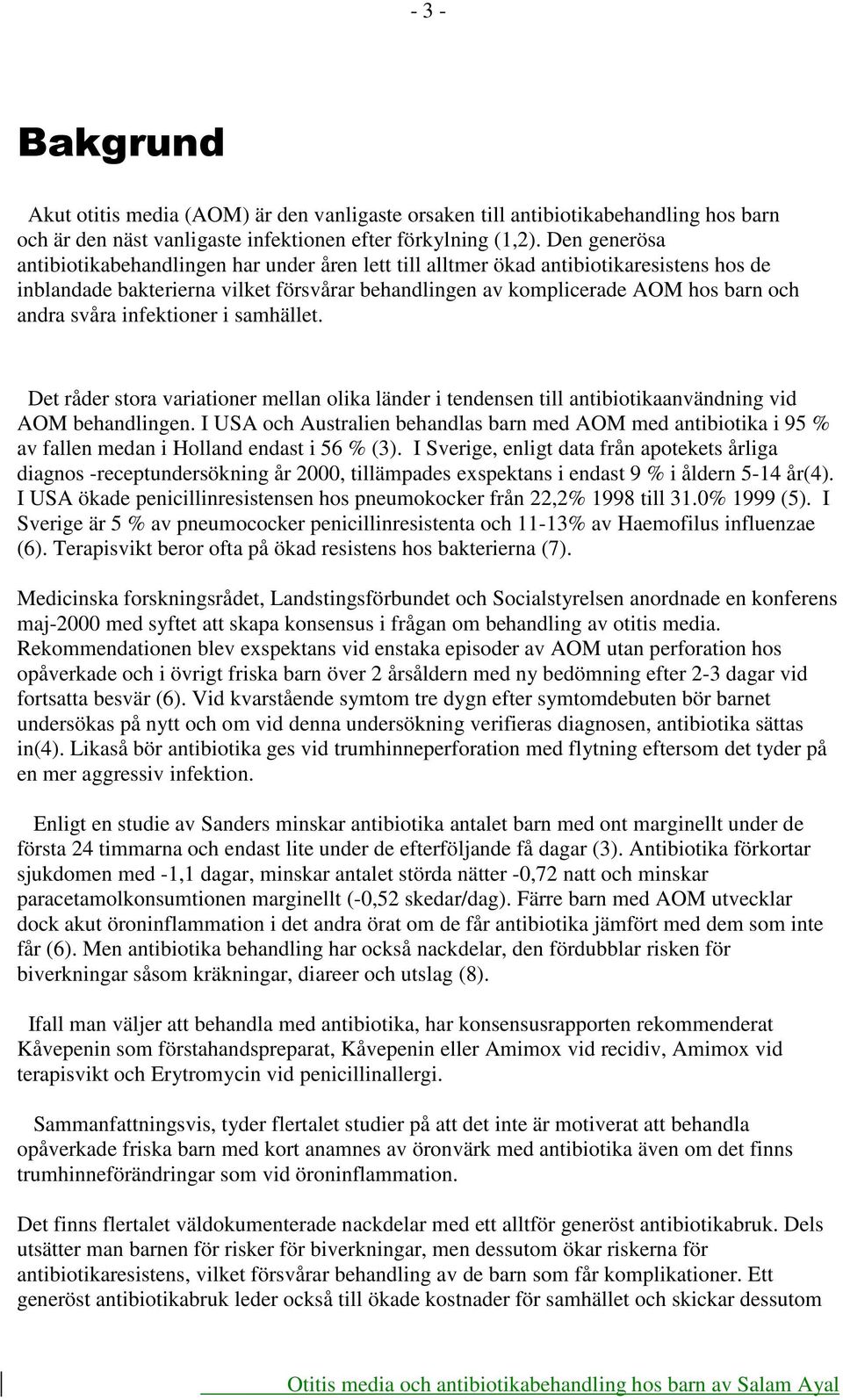 - 3 -

Bakgrund

Akut otitis media (AOM) är den vanligaste orsaken till antibiotikabehandling hos barn och är den näst vanligaste infektionen efter förkylning (1,2). Den generösa antibiotikabehandlingen har under åren lett till alltmer ökad antibiotikaresistens hos de inblandade bakterierna vilket försvårar behandlingen av komplicerade AOM hos barn och andra svåra infektioner i samhället.

Det råder stora variationer mellan olika länder i tendensen till antibiotikaanvändning vid AOM behandlingen. I USA och Australien behandlas barn med AOM med antibiotika i 95 % av fallen medan i Holland endast i 56 % (3). I Sverige, enligt data från apotekets årliga diagnos -receptundersökning år 2000, tillämpades exspektans i endast 9 % i åldern 5-14 år(4). I USA ökade penicillinresistensen hos pneumokocker från 22,2% 1998 till 31.0% 1999 (5). I Sverige är 5 % av pneumococker penicillinresistenta och 11-13% av Haemofilus influenzae (6). Terapisvikt beror ofta på ökad resistens hos bakterierna (7).

Medicinska forskningsrådet, Landstingsförbundet och Socialstyrelsen anordnade en konferens maj-2000 med syftet att skapa konsensus i frågan om behandling av otitis media. Rekommendationen blev exspektans vid enstaka episoder av AOM utan perforation hos opåverkade och i övrigt friska barn över 2 årsåldern med ny bedömning efter 2-3 dagar vid fortsatta besvär (6). Vid kvarstående symtom tre dygn efter symtomdebuten bör barnet undersökas på nytt och om vid denna undersökning verifieras diagnosen, antibiotika sättas in(4). Likaså bör antibiotika ges vid trumhinneperforation med flytning eftersom det tyder på en mer aggressiv infektion.

Enligt en studie av Sanders minskar antibiotika antalet barn med ont marginellt under de första 24 timmarna och endast lite under de efterföljande få dagar (3). Antibiotika förkortar sjukdomen med -1,1 dagar, minskar antalet störda nätter -0,72 natt och minskar paracetamolkonsumtionen marginellt (-0,52 skedar/dag). Färre barn med AOM utvecklar dock akut öroninflammation i det andra örat om de får antibiotika jämfört med dem som inte får (6). Men antibiotika behandling har också nackdelar, den fördubblar risken för biverkningar såsom kräkningar, diareer och utslag (8).

Ifall man väljer att behandla med antibiotika, har konsensusrapporten rekommenderat Kåvepenin som förstahandspreparat, Kåvepenin eller Amimox vid recidiv, Amimox vid terapisvikt och Erytromycin vid penicillinallergi.

Sammanfattningsvis, tyder flertalet studier på att det inte är motiverat att behandla opåverkade friska barn med kort anamnes av öronvärk med antibiotika även om det finns trumhinneförändringar som vid öroninflammation.

Det finns flertalet väldokumenterade nackdelar med ett alltför generöst antibiotikabruk. Dels utsätter man barnen för risker för biverkningar, men dessutom ökar riskerna för antibiotikaresistens, vilket försvårar behandling av de barn som får komplikationer. Ett generöst antibiotikabruk leder också till ökade kostnader för samhället och skickar dessutom

Otitis media och antibiotikabehandling hos barn av Salam Ayal